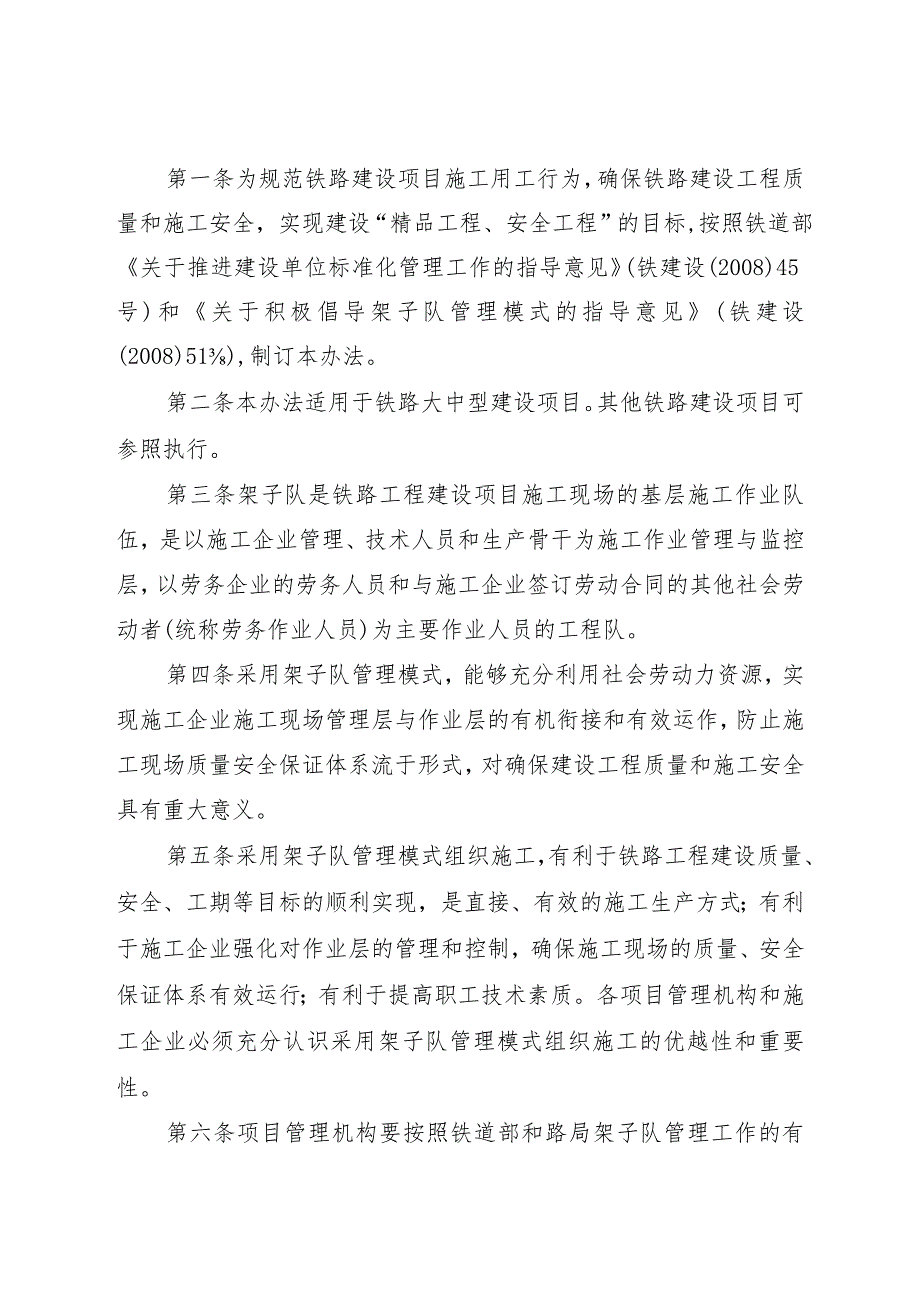 第一条为规范铁路建设项目施工用工行为，确保铁路建设工程质量和施工安全，实现建设“精品工程、安全工程”的目标，按照铁道部《关于推进建设单位标准化管理工作的指导意见》(铁建设(2008)45号)和《关于积极倡导架子队管理模式的指导意见》(铁建设(2008)51⅜)，制订本办法。

第二条本办法适用于铁路大中型建设项目。其他铁路建设项目可参照执行。

第三条架子队是铁路工程建设项目施工现场的基层施工作业队伍，是以施工企业管理、技术人员和生产骨干为施工作业管理与监控层，以劳务企业的劳务人员和与施工企业签订劳动合同的其他社会劳动者(统称劳务作业人员)为主要作业人员的工程队。

第四条采用架子队管理模式，能够充分利用社会劳动力资源，实现施工企业施工现场管理层与作业层的有机衔接和有效运作，防止施工现场质量安全保证体系流于形式，对确保建设工程质量和施工安全具有重大意义。

第五条采用架子队管理模式组织施工，有利于铁路工程建设质量、安全、工期等目标的顺利实现，是直接、有效的施工生产方式；有利于施工企业强化对作业层的管理和控制，确保施工现场的质量、安全保证体系有效运行；有利于提高职工技术素质。各项目管理机构和施工企业必须充分认识采用架子队管理模式组织施工的优越性和重要性。

第六条项目管理机构要按照铁道部和路局架子队管理工作的有